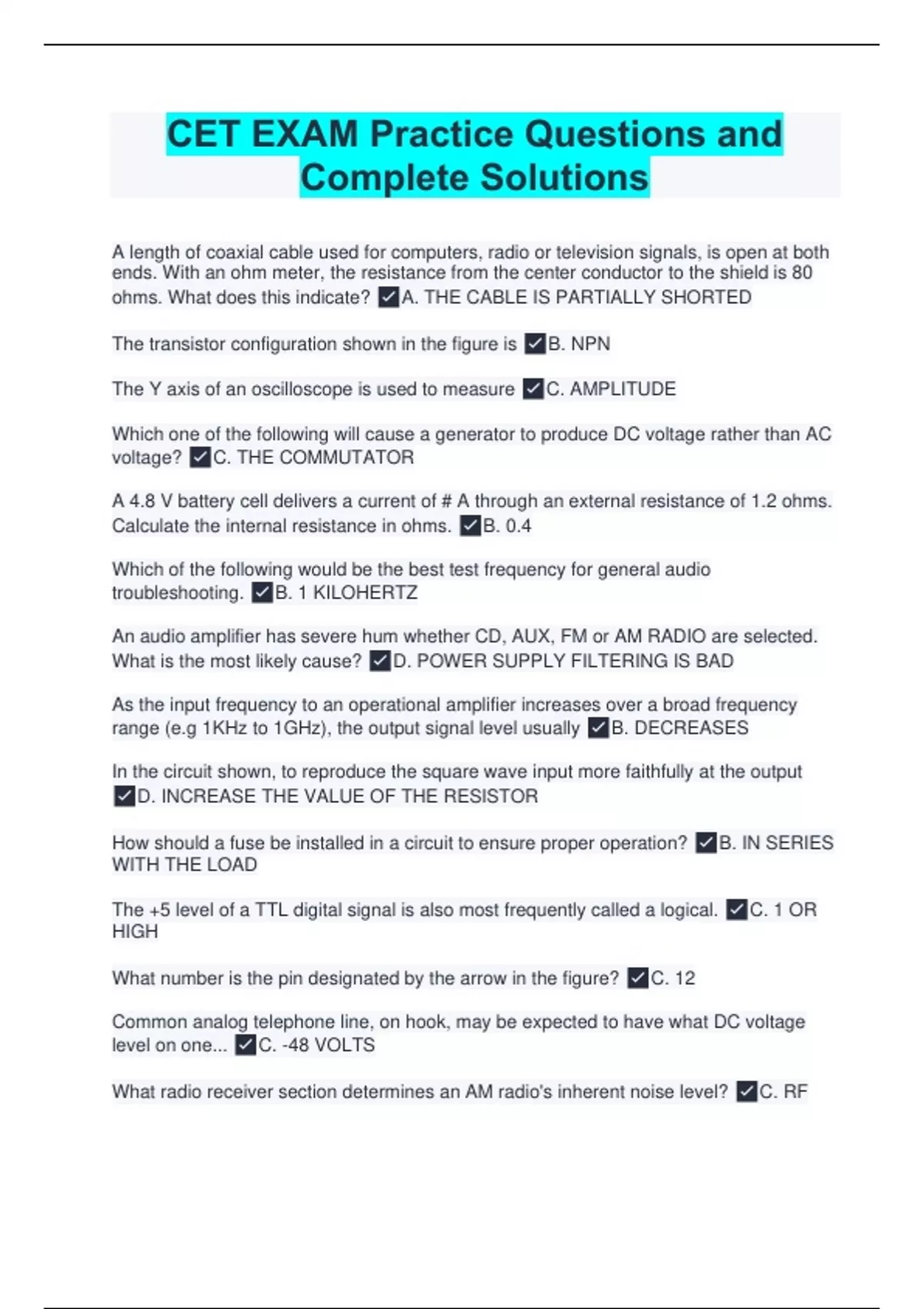 CET EXAM Practice Questions and Complete Solutions

A length of coaxial cable used for computers, radio or television signals, is open at both ends. With an ohm meter, the resistance from the center conductor to the shield is 80 ohms. What does this indicate? ☑A. THE CABLE IS PARTIALLY SHORTED

The transistor configuration shown in the figure is ☑B. NPN

The Y axis of an oscilloscope is used to measure ☑C. AMPLITUDE

Which one of the following will cause a generator to produce DC voltage rather than AC voltage? ☑C. THE COMMUTATOR

A 4.8 V battery cell delivers a current of # A through an external resistance of 1.2 ohms. Calculate the internal resistance in ohms. ☑B. 0.4

Which of the following would be the best test frequency for general audio troubleshooting. ☑B. 1 KILOHERTZ

An audio amplifier has severe hum whether CD, AUX, FM or AM RADIO are selected. What is the most likely cause? ☑D. POWER SUPPLY FILTERING IS BAD

As the input frequency to an operational amplifier increases over a broad frequency range (e.g 1KHz to 1GHz), the output signal level usually ☑B. DECREASES

In the circuit shown, to reproduce the square wave input more faithfully at the output ☑D. INCREASE THE VALUE OF THE RESISTOR

How should a fuse be installed in a circuit to ensure proper operation? ☑B. IN SERIES WITH THE LOAD

The +5 level of a TTL digital signal is also most frequently called a logical. ☑C. 1 OR HIGH

What number is the pin designated by the arrow in the figure? ☑C. 12

Common analog telephone line, on hook, may be expected to have what DC voltage level on one... ☑C. -48 VOLTS

What radio receiver section determines an AM radio's inherent noise level? ☑C. RF